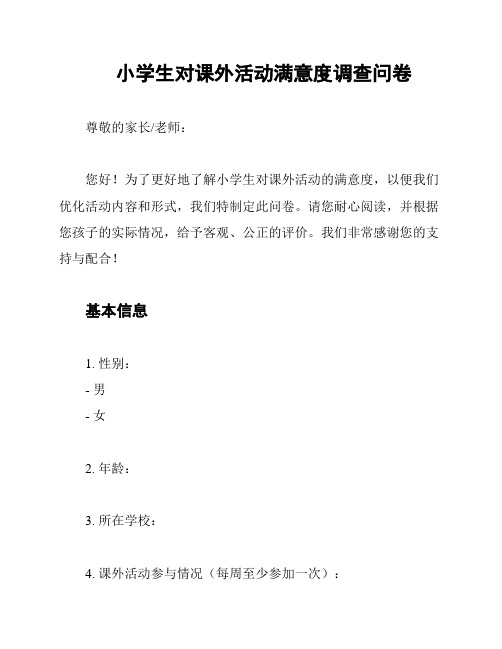 小学生对课外活动满意度调查问卷

尊敬的家长/老师：

您好！为了更好地了解小学生对课外活动的满意度，以便我们优化活动内容和形式，我们特制定此问卷。请您耐心阅读，并根据您孩子的实际情况，给予客观、公正的评价。我们非常感谢您的支持与配合！

基本信息

1. 性别：
- 男
- 女

2. 年龄：

3. 所在学校：

4. 课外活动参与情况（每周至少参加一次）：